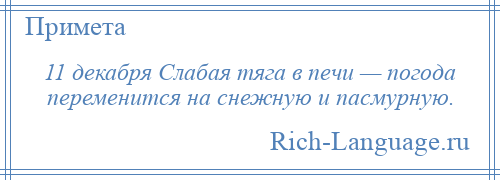 Примета

11 декабря Слабая тяга в печи — погода переменится на снежную и пасмурную.

Rich-Language.ru